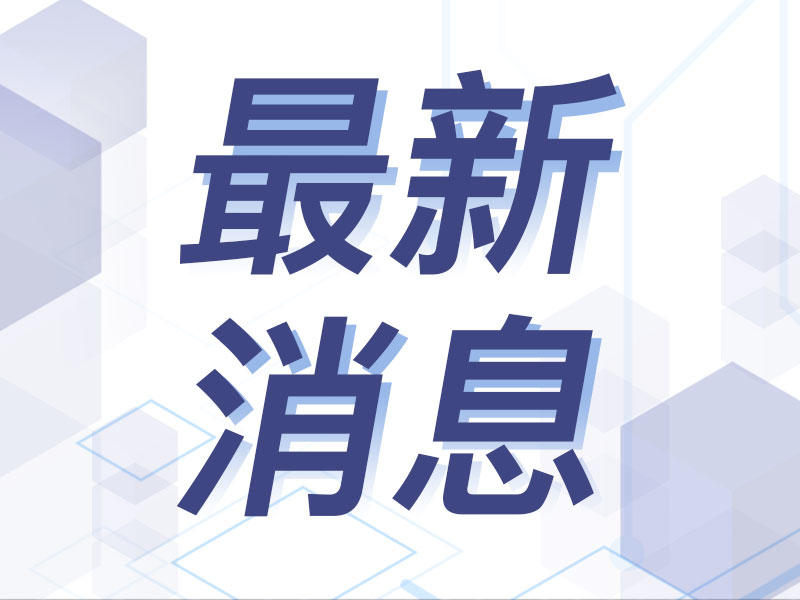 最新
消息